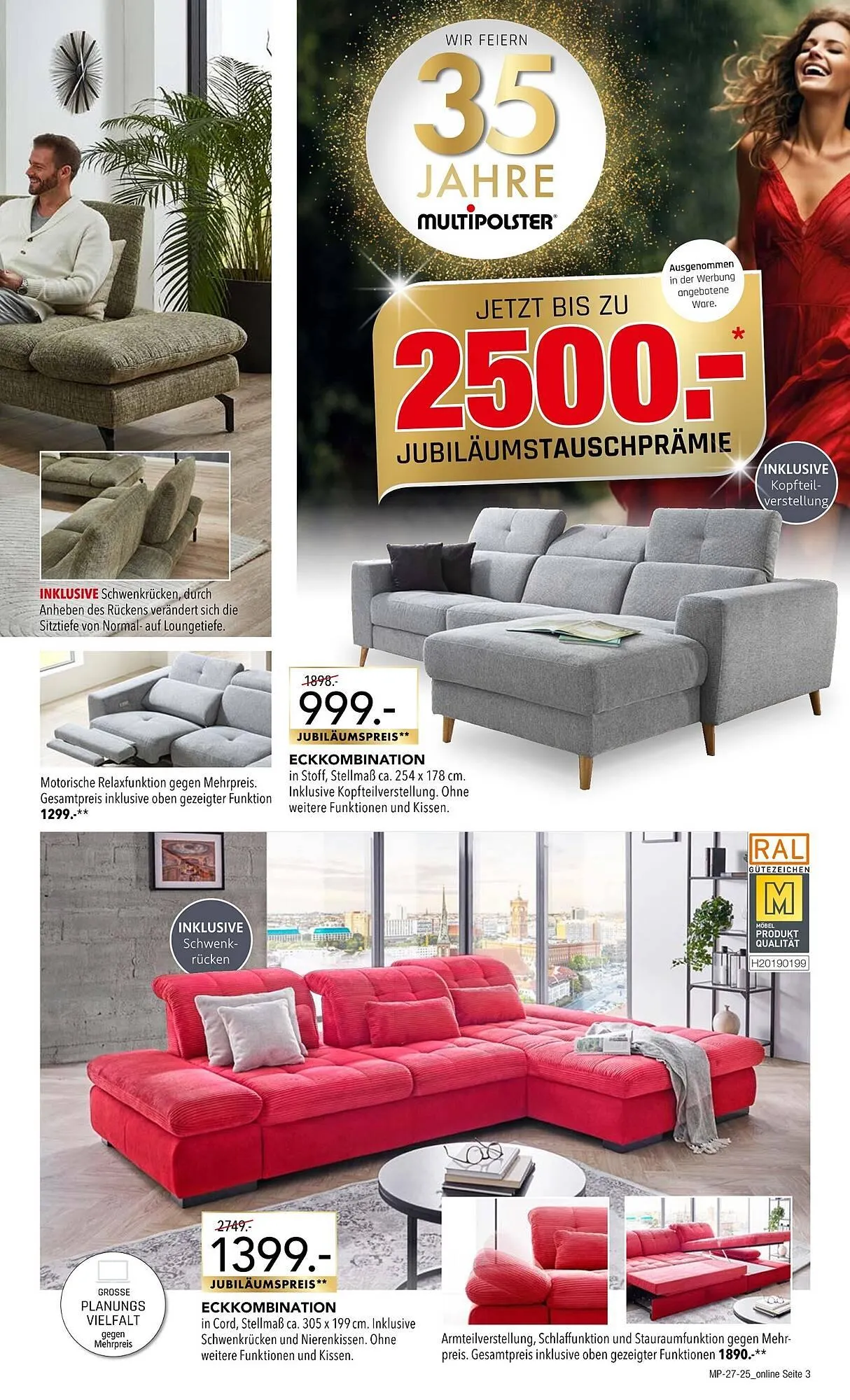 WIR FEIERN
35
JAHRE
MULTIPOLSTER®

Ausgenommen in der Werbung angebotene Ware.

JETZT BIS ZU
2500.-*
JUBILÄUMSTAUSCHPRÄMIE

INKLUSIVE Kopfteilverstellung

INKLUSIVE Schwenkrücken, durch Anheben des Rückens verändert sich die Sitztiefe von Normal- auf Loungetiefe.

Motorische Relaxfunktion gegen Mehrpreis. Gesamtpreis inklusive oben gezeigter Funktion 1299.-**

1898.-
999.-
JUBILÄUMSPREIS**

ECKKOMBINATION
in Stoff, Stellmaß ca. 254 x 178 cm. Inklusive Kopfteilverstellung. Ohne weitere Funktionen und Kissen.

RAL
GÜTEZEICHEN
M
MÖBEL PRODUKT QUALITÄT
H20190199

INKLUSIVE Schwenkrücken

2749.-
1399.-
JUBILÄUMSPREIS**

GROSSE PLANUNGS VIELFALT gegen Mehrpreis

ECKKOMBINATION
in Cord, Stellmaß ca. 305 x 199 cm. Inklusive Schwenkrücken und Nierenkissen. Ohne weitere Funktionen und Kissen.

Armteilverstellung, Schlaffunktion und Stauraumfunktion gegen Mehrpreis. Gesamtpreis inklusive oben gezeigter Funktionen 1890.-**

MP-27-25_online Seite 3